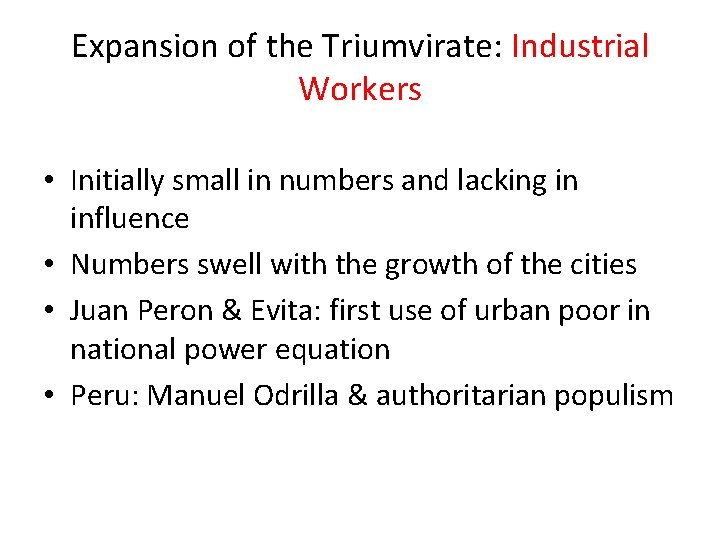 Expansion of the Triumvirate: Industrial Workers

• Initially small in numbers and lacking in influence
• Numbers swell with the growth of the cities
• Juan Peron & Evita: first use of urban poor in national power equation
• Peru: Manuel Odrilla & authoritarian populism